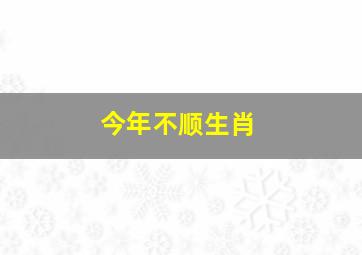 今年不顺生肖